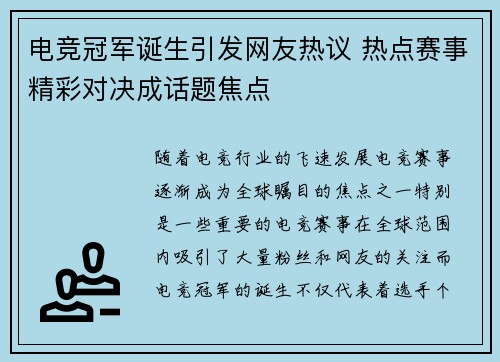 电竞冠军诞生引发网友热议 热点赛事精彩对决成话题焦点

随着电竞行业的飞速发展电竞赛事逐渐成为全球瞩目的焦点之一特别是一些重要的电竞赛事在全球范围内吸引了大量粉丝和网友的关注而电竞冠军的诞生不仅代表着选手个